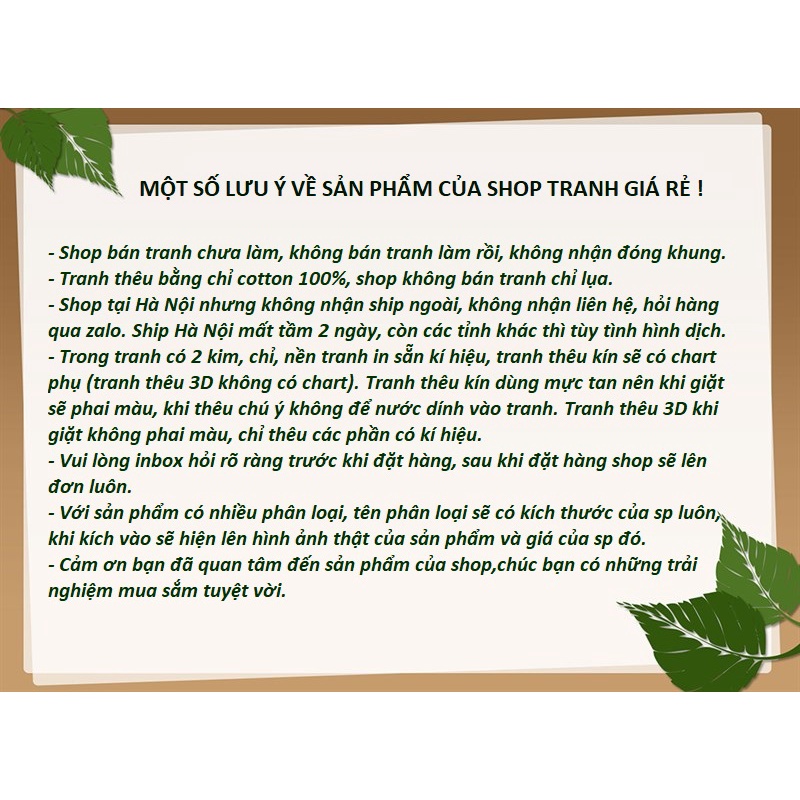 MỘT SỐ LƯU Ý VỀ SẢN PHẨM CỦA SHOP TRANH GIÁ RẺ !

- Shop bán tranh chưa làm, không bán tranh làm rồi, không nhận đóng khung.
- Tranh thêu bằng chỉ cotton 100%, shop không bán tranh chỉ lụa.
- Shop tại Hà Nội nhưng không nhận ship ngoài, không nhận liên hệ, hỏi hàng qua zalo. Ship Hà Nội mất tầm 2 ngày, còn các tỉnh khác thì tùy tình hình dịch.
- Trong tranh có 2 kim, chỉ, nền tranh in sẵn kí hiệu, tranh thêu kín sẽ có chart phụ (tranh thêu 3D không có chart). Tranh thêu kín dùng mực tan nên khi giặt sẽ phai màu, khi thêu chú ý không để nước dính vào tranh. Tranh thêu 3D khi giặt không phai màu, chỉ thêu các phần có kí hiệu.
- Vui lòng inbox hỏi rõ ràng trước khi đặt hàng, sau khi đặt hàng shop sẽ lên đơn luôn.
- Với sản phẩm có nhiều phân loại, tên phân loại sẽ có kích thước của sp luôn, khi kích vào sẽ hiện lên hình ảnh thật của sản phẩm và giá của sp đó.
- Cảm ơn bạn đã quan tâm đến sản phẩm của shop,chúc bạn có những trải nghiệm mua sắm tuyệt vời.